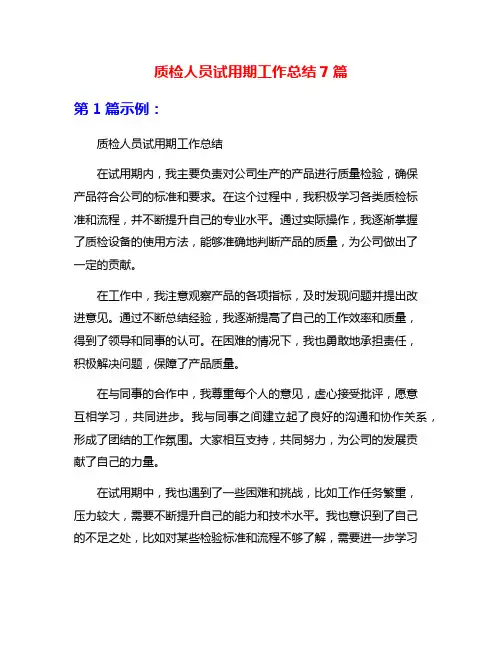 质检人员试用期工作总结 7 篇

第 1 篇示例：

质检人员试用期工作总结

在试用期内，我主要负责对公司生产的产品进行质量检验，确保产品符合公司的标准和要求。在这个过程中，我积极学习各类质检标准和流程，并不断提升自己的专业水平。通过实际操作，我逐渐掌握了质检设备的使用方法，能够准确地判断产品的质量，为公司做出了一定的贡献。

在工作中，我注意观察产品的各项指标，及时发现问题并提出改进意见。通过不断总结经验，我逐渐提高了自己的工作效率和质量，得到了领导和同事的认可。在困难的情况下，我也勇敢地承担责任，积极解决问题，保障了产品质量。

在与同事的合作中，我尊重每个人的意见，虚心接受批评，愿意互相学习，共同进步。我与同事之间建立起了良好的沟通和协作关系，形成了团结的工作氛围。大家相互支持，共同努力，为公司的发展贡献了自己的力量。

在试用期中，我也遇到了一些困难和挑战，比如工作任务繁重，压力较大，需要不断提升自己的能力和技术水平。我也意识到了自己的不足之处，比如对某些检验标准和流程不够了解，需要进一步学习